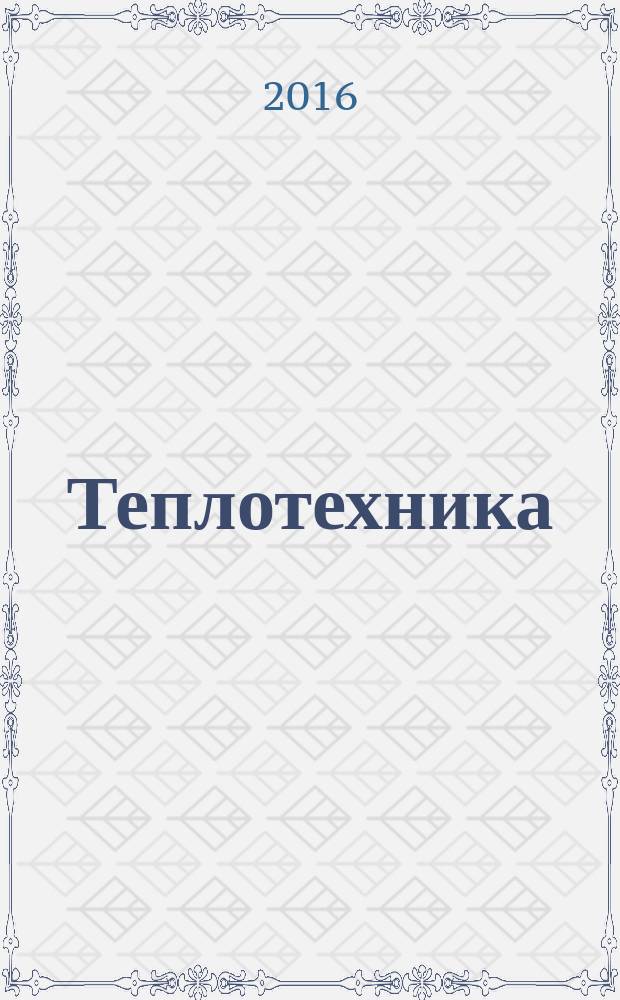 2016

Теплотехника